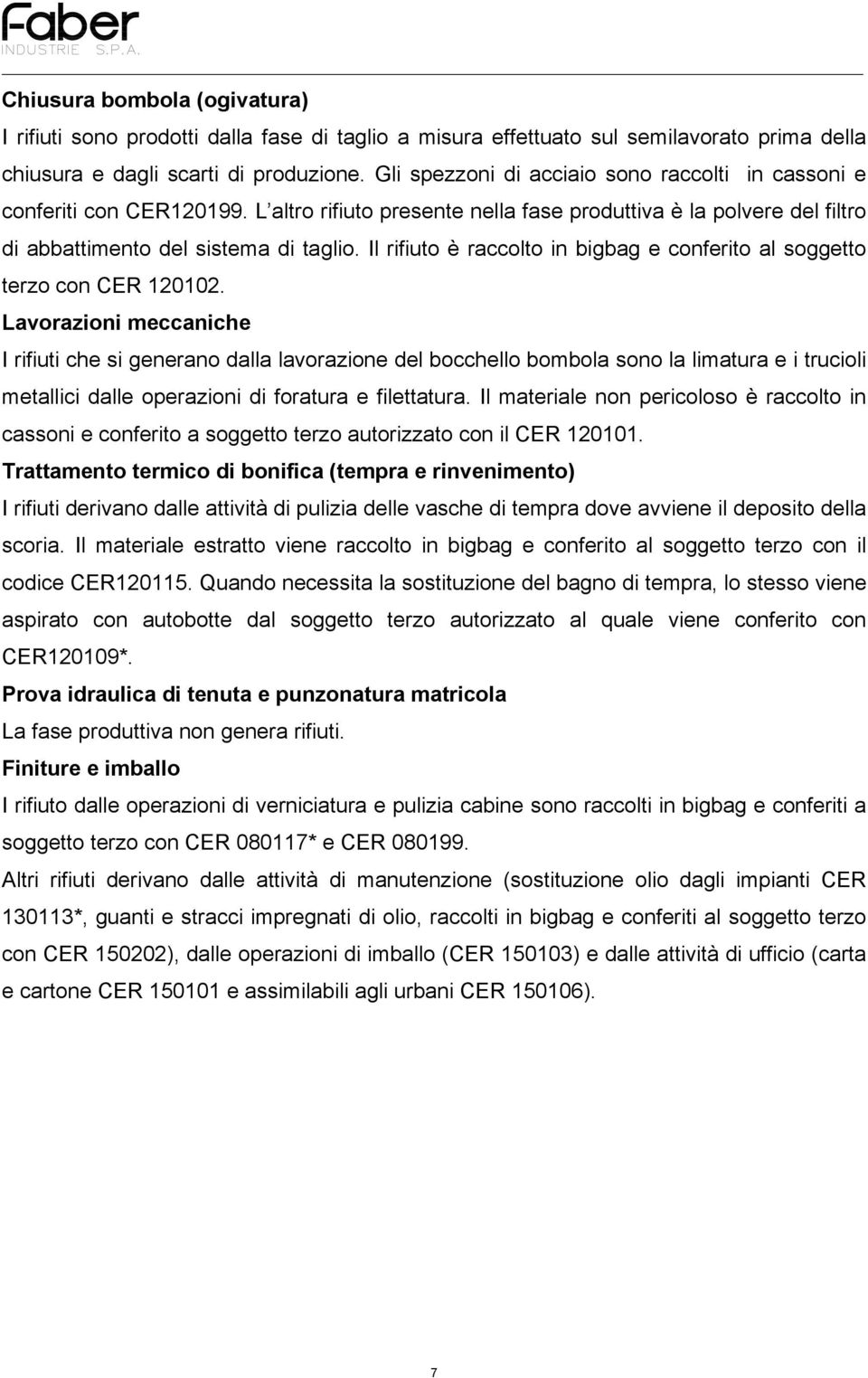 Faber
INDUSTRIE S.P.A.

Chiusura bombola (ogivatura)
I rifiuti sono prodotti dalla fase di taglio a misura effettuato sul semilavorato prima della chiusura e dagli scarti di produzione. Gli spezzoni di acciaio sono raccolti in cassoni e conferiti con CER120199. L altro rifiuto presente nella fase produttiva è la polvere del filtro di abbattimento del sistema di taglio. Il rifiuto è raccolto in bigbag e conferito al soggetto terzo con CER 120102.

Lavorazioni meccaniche
I rifiuti che si generano dalla lavorazione del bocchello bombola sono la limatura e i trucioli metallici dalle operazioni di foratura e filettatura. Il materiale non pericoloso è raccolto in cassoni e conferito a soggetto terzo autorizzato con il CER 120101.

Trattamento termico di bonifica (tempra e rinvenimento)
I rifiuti derivano dalle attività di pulizia delle vasche di tempra dove avviene il deposito della scoria. Il materiale estratto viene raccolto in bigbag e conferito al soggetto terzo con il codice CER120115. Quando necessita la sostituzione del bagno di tempra, lo stesso viene aspirato con autobotte dal soggetto terzo autorizzato al quale viene conferito con CER120109*.

Prova idraulica di tenuta e punzonatura matricola
La fase produttiva non genera rifiuti.

Finiture e imballo
I rifiuto dalle operazioni di verniciatura e pulizia cabine sono raccolti in bigbag e conferiti a soggetto terzo con CER 080117* e CER 080199.

Altri rifiuti derivano dalle attività di manutenzione (sostituzione olio dagli impianti CER 130113*, guanti e stracci impregnati di olio, raccolti in bigbag e conferiti al soggetto terzo con CER 150202), dalle operazioni di imballo (CER 150103) e dalle attività di ufficio (carta e cartone CER 150101 e assimilabili agli urbani CER 150106).

7